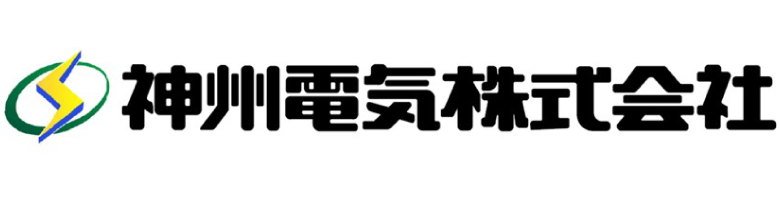 神州電気株式会社